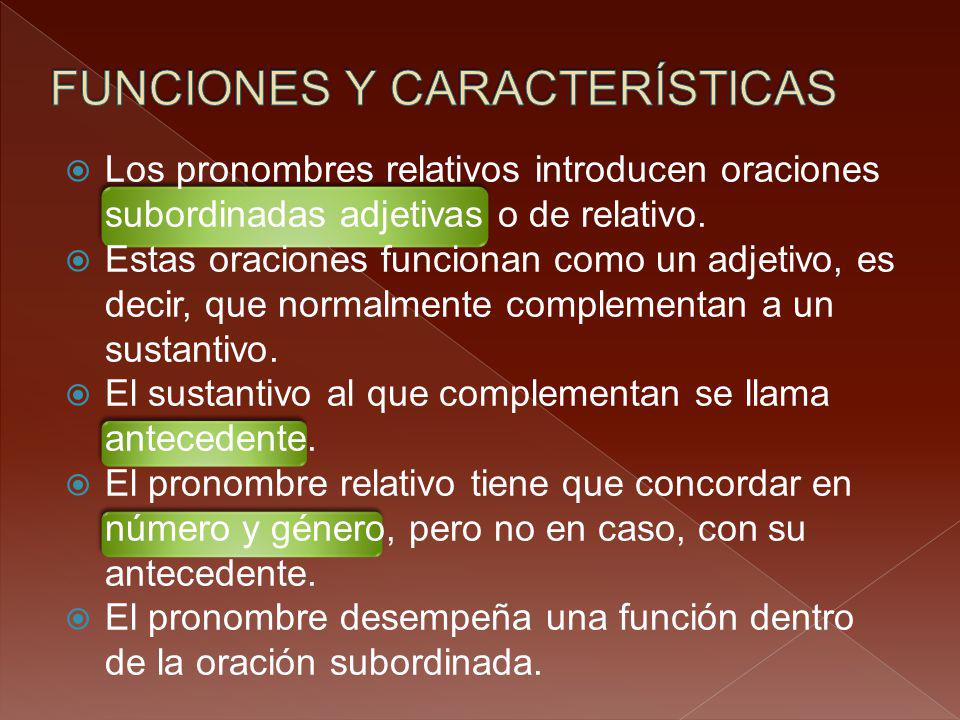 FUNCIONES Y CARACTERÍSTICAS

Los pronombres relativos introducen oraciones subordinadas adjetivas o de relativo.

Estas oraciones funcionan como un adjetivo, es decir, que normalmente complementan a un sustantivo.

El sustantivo al que complementan se llama antecedente.

El pronombre relativo tiene que concordar en número y género, pero no en caso, con su antecedente.

El pronombre desempeña una función dentro de la oración subordinada.